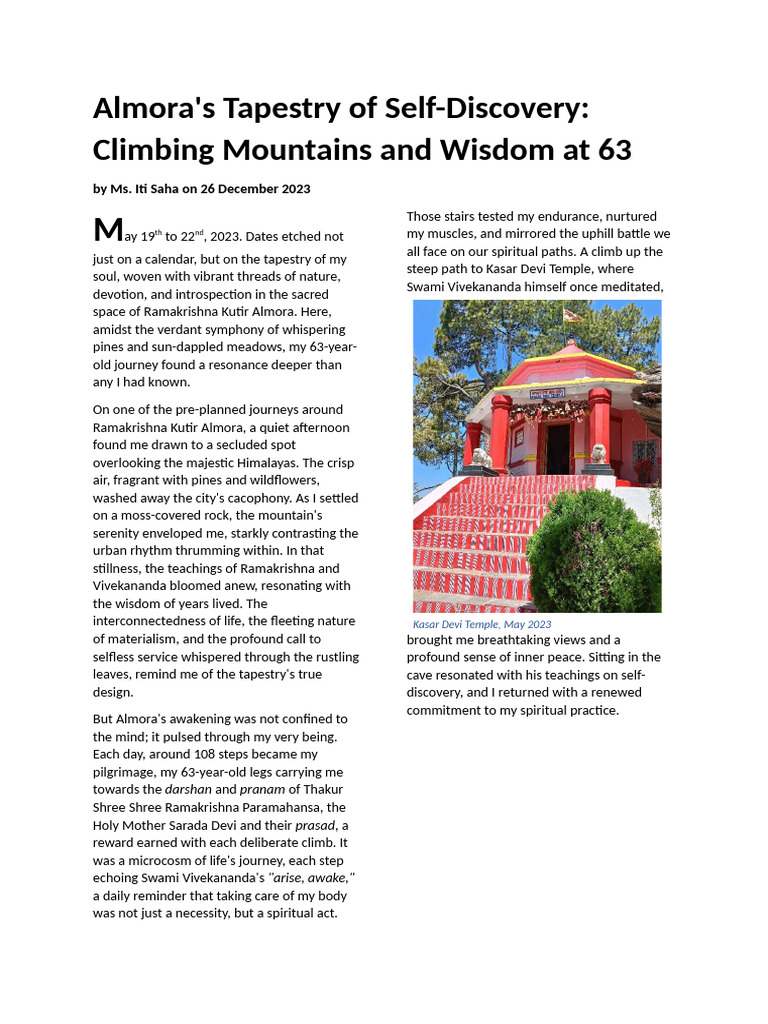 Almora's Tapestry of Self-Discovery: Climbing Mountains and Wisdom at 63

by Ms. Iti Saha on 26 December 2023

May 19$^{th}$ to 22$^{nd}$, 2023. Dates etched not just on a calendar, but on the tapestry of my soul, woven with vibrant threads of nature, devotion, and introspection in the sacred space of Ramakrishna Kutir Almora. Here, amidst the verdant symphony of whispering pines and sun-dappled meadows, my 63-year-old journey found a resonance deeper than any I had known.

On one of the pre-planned journeys around Ramakrishna Kutir Almora, a quiet afternoon found me drawn to a secluded spot overlooking the majestic Himalayas. The crisp air, fragrant with pines and wildflowers, washed away the city's cacophony. As I settled on a moss-covered rock, the mountain's serenity enveloped me, starkly contrasting the urban rhythm thrumming within. In that stillness, the teachings of Ramakrishna and Vivekananda bloomed anew, resonating with the wisdom of years lived. The interconnectedness of life, the fleeting nature of materialism, and the profound call to selfless service whispered through the rustling leaves, remind me of the tapestry's true design.

But Almora's awakening was not confined to the mind; it pulsed through my very being. Each day, around 108 steps became my pilgrimage, my 63-year-old legs carrying me towards the darshan and pranam of Thakur Shree Shree Ramakrishna Paramahansa, the Holy Mother Sarada Devi and their prasad, a reward earned with each deliberate climb. It was a microcosm of life's journey, each step echoing Swami Vivekananda's "arise, awake," a daily reminder that taking care of my body was not just a necessity, but a spiritual act.

Those stairs tested my endurance, nurtured my muscles, and mirrored the uphill battle we all face on our spiritual paths. A climb up the steep path to Kasar Devi Temple, where Swami Vivekananda himself once meditated,

Kasar Devi Temple, May 2023

brought me breathtaking views and a profound sense of inner peace. Sitting in the cave resonated with his teachings on self-discovery, and I returned with a renewed commitment to my spiritual practice.